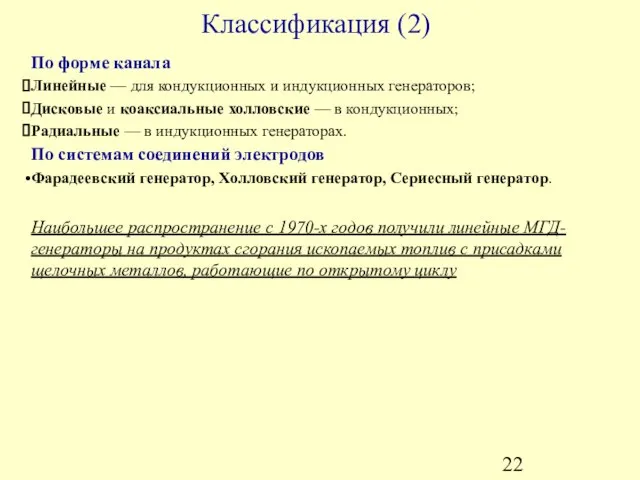 Классификация (2)

По форме канала

Линейные — для кондукционных и индукционных генераторов;

Дисковые и коаксиальные холловские — в кондукционных;

Радиальные — в индукционных генераторах.

По системам соединений электродов

•Фарадеевский генератор, Холловский генератор, Сериесный генератор.

Наибольшее распространение с 1970-х годов получили линейные МГД-генераторы на продуктах сгорания ископаемых топлив с присадками щелочных металлов, работающие по открытому циклу

22